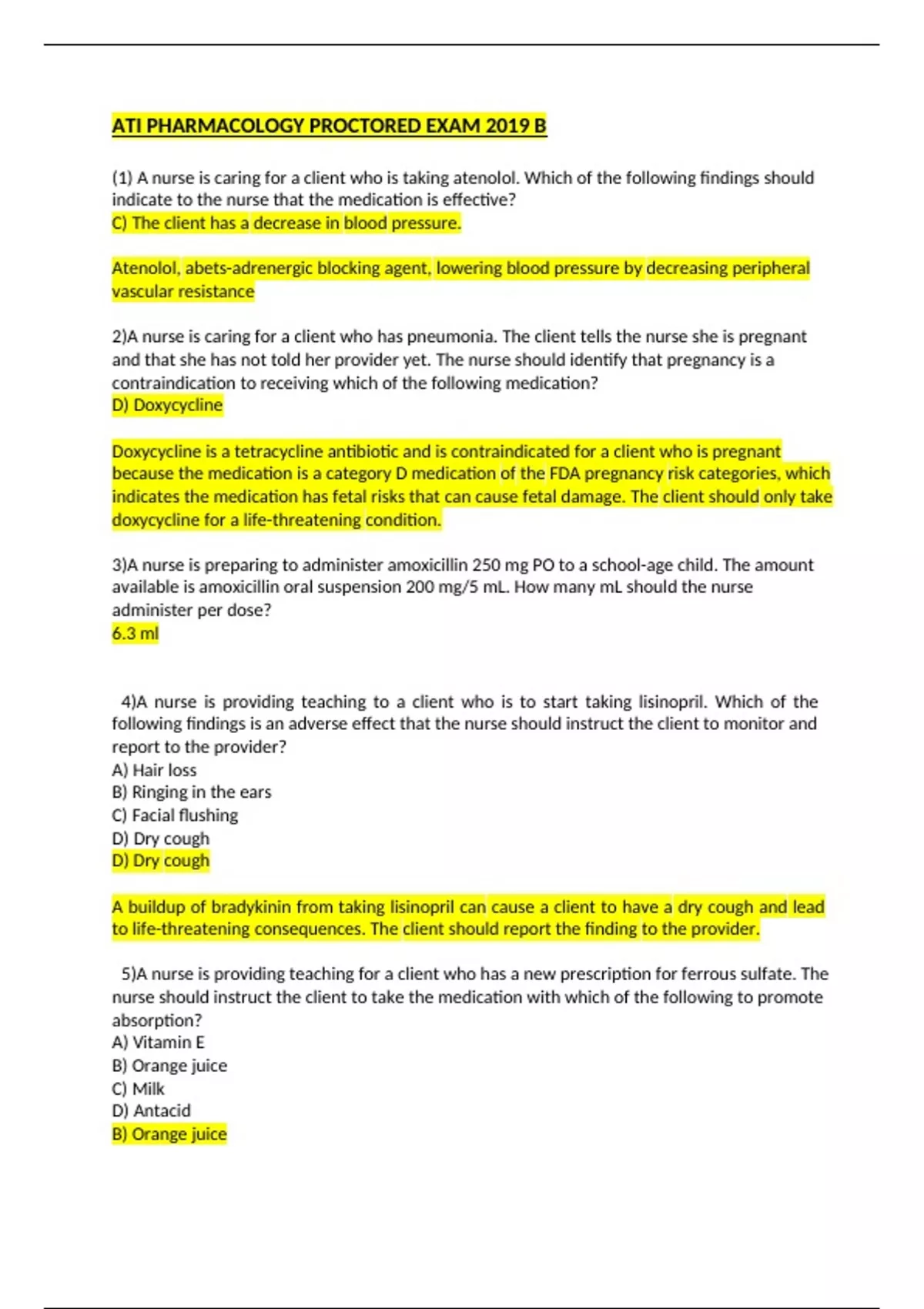 ATI PHARMACOLOGY PROCTORED EXAM 2019 B

(1) A nurse is caring for a client who is taking atenolol. Which of the following findings should indicate to the nurse that the medication is effective?
C) The client has a decrease in blood pressure.

Atenolol, abets-adrenergic blocking agent, lowering blood pressure by decreasing peripheral vascular resistance

2)A nurse is caring for a client who has pneumonia. The client tells the nurse she is pregnant and that she has not told her provider yet. The nurse should identify that pregnancy is a contraindication to receiving which of the following medication?
D) Doxycycline

Doxycycline is a tetracycline antibiotic and is contraindicated for a client who is pregnant because the medication is a category D medication of the FDA pregnancy risk categories, which indicates the medication has fetal risks that can cause fetal damage. The client should only take doxycycline for a life-threatening condition.

3)A nurse is preparing to administer amoxicillin 250 mg PO to a school-age child. The amount available is amoxicillin oral suspension 200 mg/5 mL. How many mL should the nurse administer per dose?
6.3 ml

4)A nurse is providing teaching to a client who is to start taking lisinopril. Which of the following findings is an adverse effect that the nurse should instruct the client to monitor and report to the provider?
A) Hair loss
B) Ringing in the ears
C) Facial flushing
D) Dry cough
D) Dry cough

A buildup of bradykinin from taking lisinopril can cause a client to have a dry cough and lead to life-threatening consequences. The client should report the finding to the provider.

5)A nurse is providing teaching for a client who has a new prescription for ferrous sulfate. The nurse should instruct the client to take the medication with which of the following to promote absorption?
A) Vitamin E
B) Orange juice
C) Milk
D) Antacid
B) Orange juice